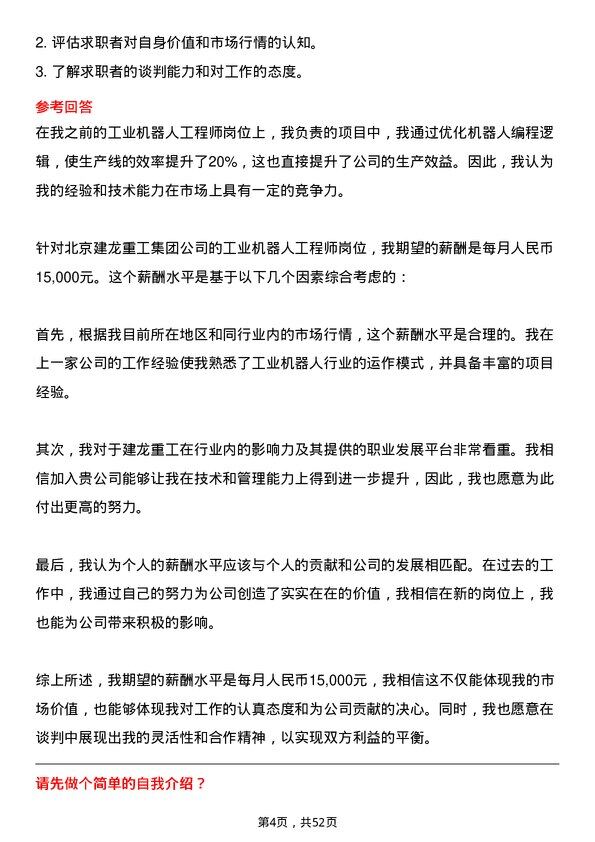 2. 评估求职者对自身价值和市场行情的认知。
3. 了解求职者的谈判能力和对工作的态度。

参考回答

在我之前的工业机器人工程师岗位上，我负责的项目中，我通过优化机器人编程逻辑，使生产线的效率提升了20%，这也直接提升了公司的生产效益。因此，我认为我的经验和技术能力在市场上具有一定的竞争力。

针对北京建龙重工集团公司的工业机器人工程师岗位，我期望的薪酬是每月人民币15,000元。这个薪酬水平是基于以下几个因素综合考虑的：

首先，根据我目前所在地区和同行业内的市场行情，这个薪酬水平是合理的。我在上一家公司的工作经验使我熟悉了工业机器人行业的运作模式，并具备丰富的项目经验。

其次，我对于建龙重工在行业内的影响力及其提供的职业发展平台非常看重。我相信加入贵公司能够让我在技术和管理能力上得到进一步提升，因此，我也愿意为此付出更高的努力。

最后，我认为个人的薪酬水平应该与个人的贡献和公司的发展相匹配。在过去的工作中，我通过自己的努力为公司创造了实实在在的价值，我相信在新的岗位上，我也能为公司带来积极的影响。

综上所述，我期望的薪酬水平是每月人民币15,000元，我相信这不仅能体现我的市场价值，也能够体现我对工作的认真态度和为公司贡献的决心。同时，我也愿意在谈判中展现出我的灵活性和合作精神，以实现双方利益的平衡。

请先做个简单的自我介绍？

第4页，共52页